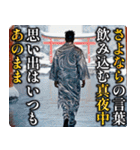 さよならの言葉
飲み込む真夜中
思い出はいつも
あのまま